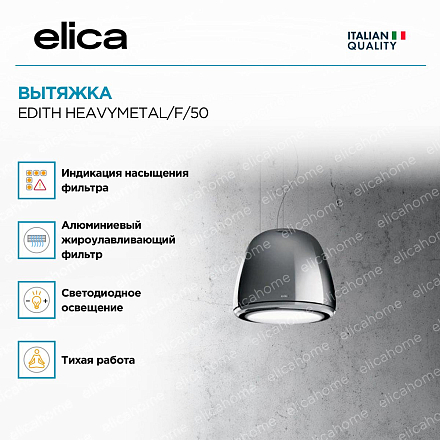 elica

ITALIAN QUALITY

ВЫТЯЖКА
EDITH HEAVYMETAL/F/50

Индикация насыщения фильтра

Алюминиевый жироулавливающий фильтр

Светодиодное освещение

Тихая работа

elicahome